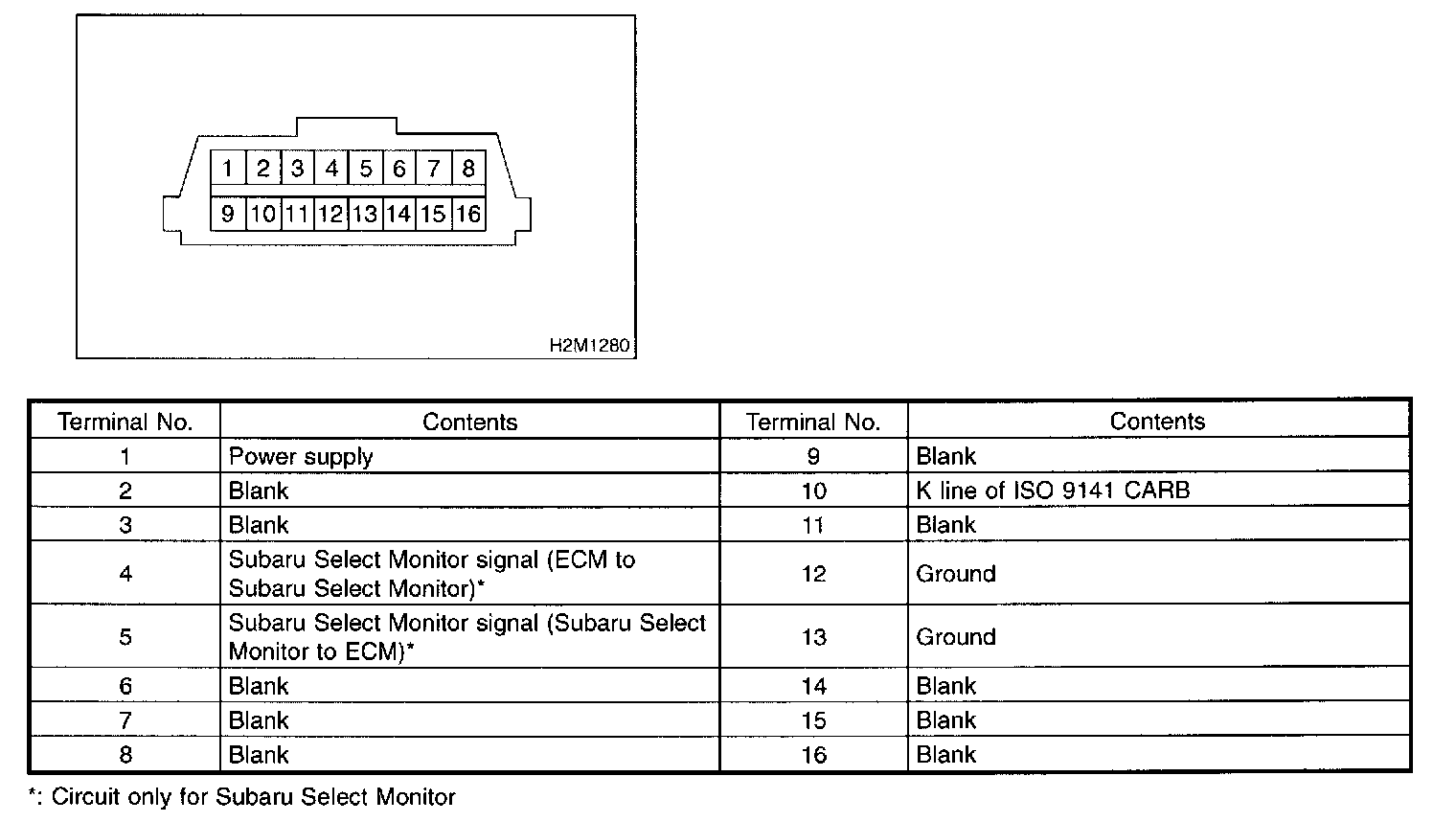 1 2 3 4 5 6 7 8
9 10 11 12 13 14 15 16

H2M1280

| Terminal No. | Contents | Terminal No. | Contents |
|---|---|---|---|
| 1 | Power supply | 9 | Blank |
| 2 | Blank | 10 | K line of ISO 9141 CARB |
| 3 | Blank | 11 | Blank |
| 4 | Subaru Select Monitor signal (ECM to Subaru Select Monitor)* | 12 | Ground |
| 5 | Subaru Select Monitor signal (Subaru Select Monitor to ECM)* | 13 | Ground |
| 6 | Blank | 14 | Blank |
| 7 | Blank | 15 | Blank |
| 8 | Blank | 16 | Blank |

*: Circuit only for Subaru Select Monitor